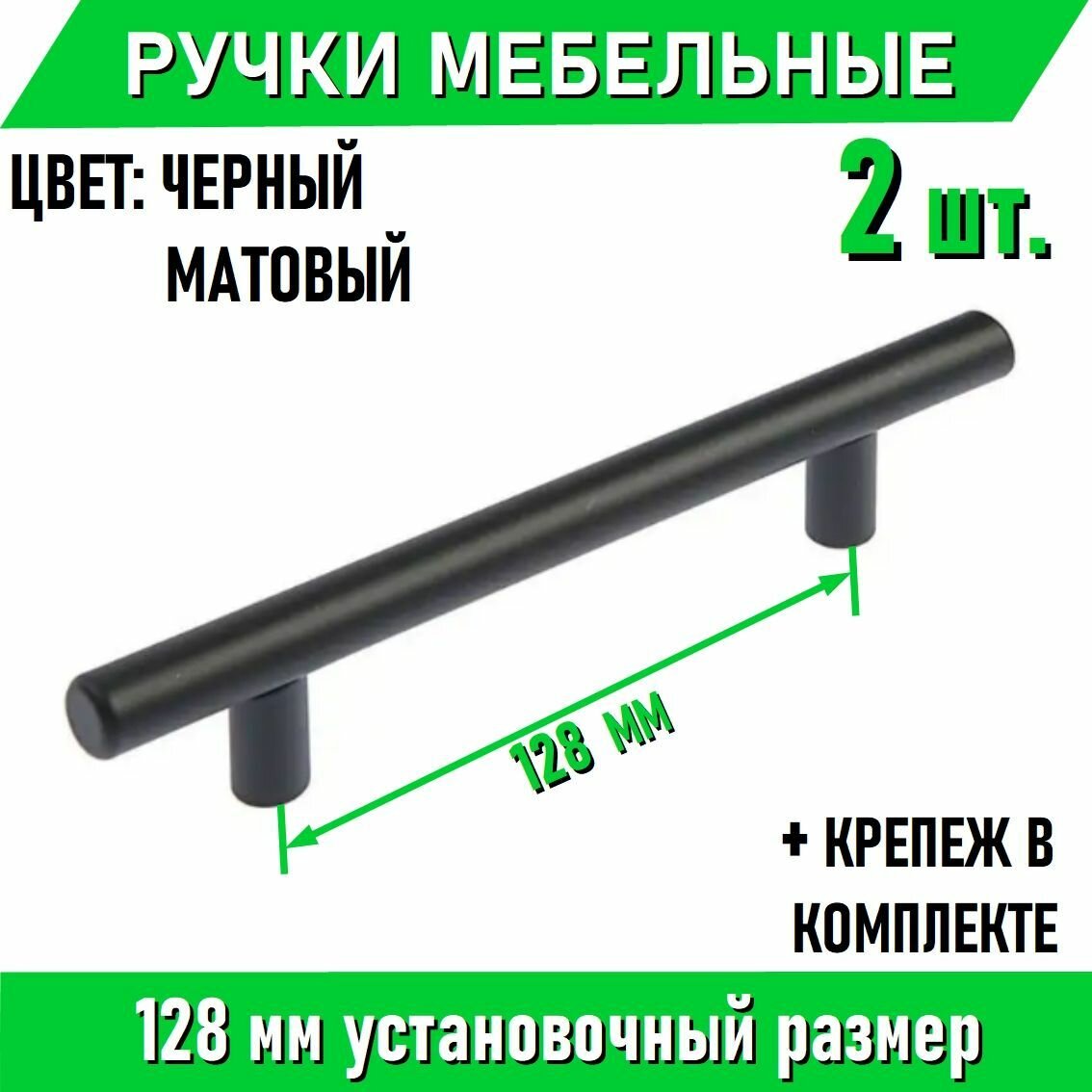 РУЧКИ МЕБЕЛЬНЫЕ

ЦВЕТ: ЧЕРНЫЙ МАТОВЫЙ

2 шт.

128 мм

+ КРЕПЕЖ В КОМПЛЕКТЕ

128 мм установочный размер